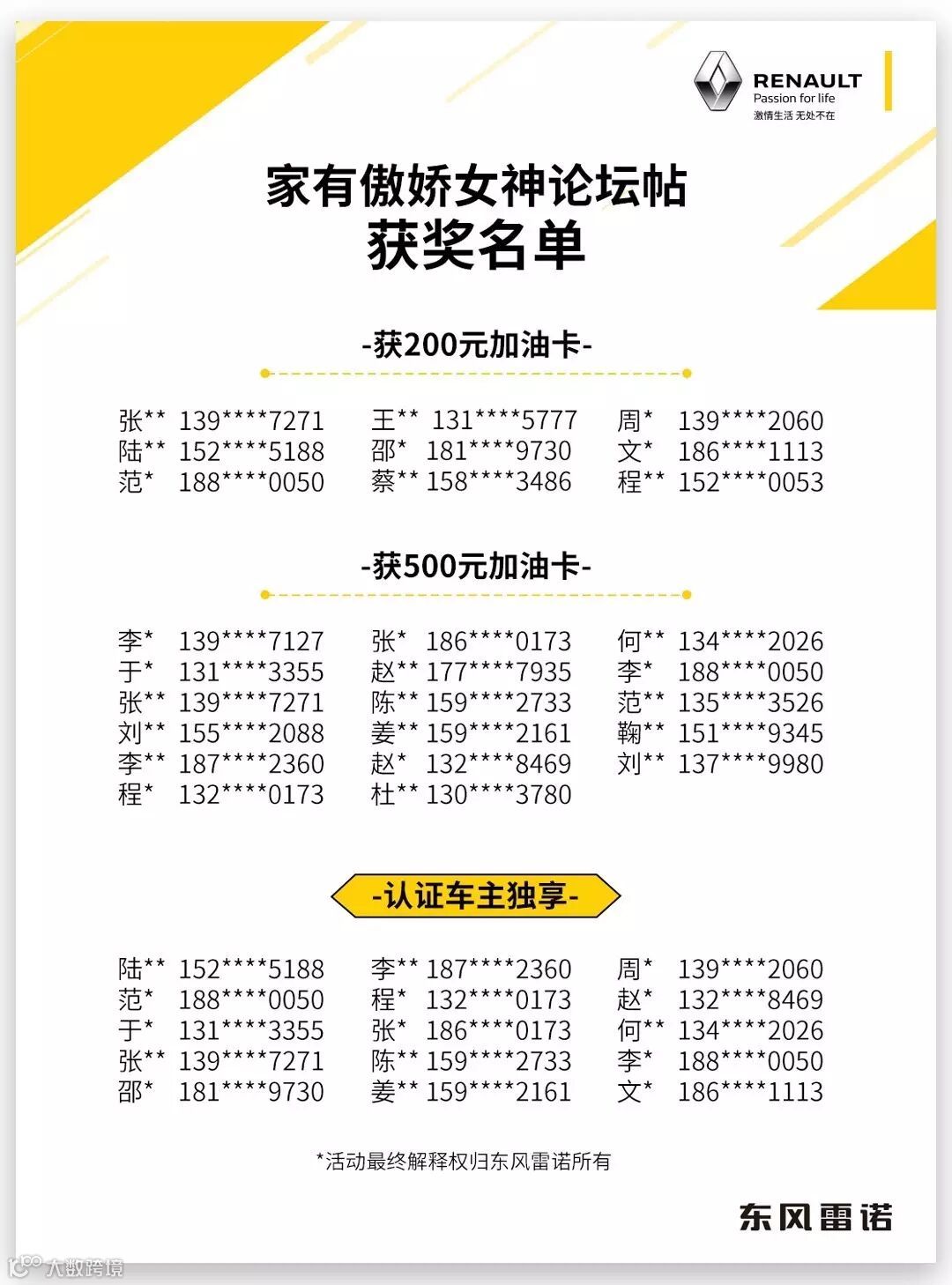 RENAULT
Passion for life
激情生活 无处不在

家有傲娇女神论坛帖
获奖名单

-获200元加油卡-

张** 139****7271
陆** 152****5188
范* 188****0050

王** 131****5777
邵* 181****9730
蔡** 158****3486

周* 139****2060
文* 186****1113
程** 152****0053

-获500元加油卡-

李* 139****7127
于* 131****3355
张** 139****7271
刘** 155****2088
李** 187****2360
程* 132****0173

张* 186****0173
赵** 177****7935
陈** 159****2733
姜** 159****2161
赵* 132****8469
杜** 130****3780

何** 134****2026
李* 188****0050
范** 135****3526
鞠** 151****9345
刘** 137****9980

-认证车主独享-

陆** 152****5188
范* 188****0050
于* 131****3355
张** 139****7271
邵* 181****9730

李** 187****2360
程* 132****0173
张* 186****0173
陈** 159****2733
姜** 159****2161

周* 139****2060
赵* 132****8469
何** 134****2026
李* 188****0050
文* 186****1113

*活动最终解释权归东风雷诺所有

东风雷诺

大数跨境